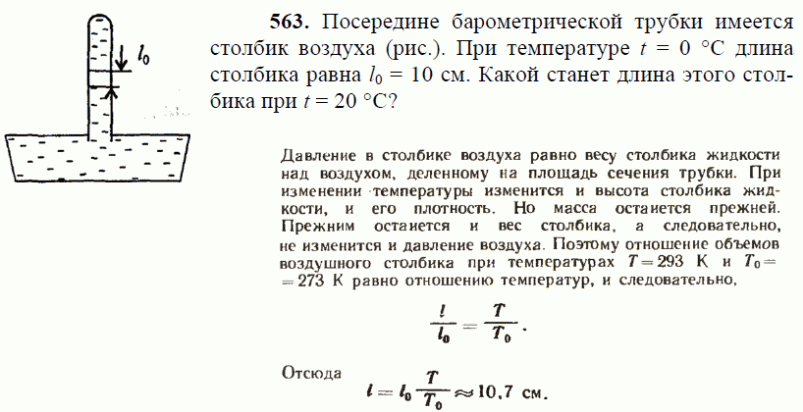 $l_0$

**563.** Посередине барометрической трубки имеется столбик воздуха (рис.). При температуре $t = 0$ °C длина столбика равна $l_0 = 10$ см. Какой станет длина этого столбика при $t = 20$ °C?

Давление в столбике воздуха равно весу столбика жидкости над воздухом, деленному на площадь сечения трубки. При изменении температуры изменится и высота столбика жидкости, и его плотность. Но масса останется прежней. Прежним останется и вес столбика, а следовательно, не изменится и давление воздуха. Поэтому отношение объемов воздушного столбика при температурах $T = 293$ К и $T_0 = 273$ К равно отношению температур, и следовательно,

$\frac{l}{l_0} = \frac{T}{T_0}$.

Отсюда $l = l_0 \frac{T}{T_0} \approx 10,7$ см.